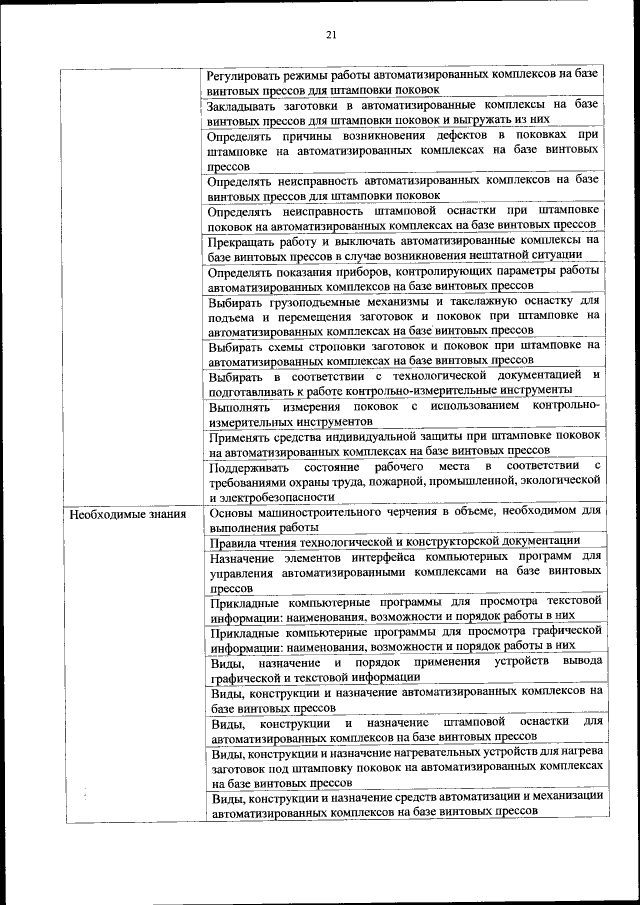 21

| | |
|---|---|
| | Регулировать режимы работы автоматизированных комплексов на базе винтовых прессов для штамповки поковок |
| | Закладывать заготовки в автоматизированные комплексы на базе винтовых прессов для штамповки поковок и выгружать из них |
| | Определять причины возникновения дефектов в поковках при штамповке на автоматизированных комплексах на базе винтовых прессов |
| | Определять неисправность автоматизированных комплексов на базе винтовых прессов для штамповки поковок |
| | Определять неисправность штамповой оснастки при штамповке поковок на автоматизированных комплексах на базе винтовых прессов |
| | Прекращать работу и выключать автоматизированные комплексы на базе винтовых прессов в случае возникновения нештатной ситуации |
| | Определять показания приборов, контролирующих параметры работы автоматизированных комплексов на базе винтовых прессов |
| | Выбирать грузоподъемные механизмы и такелажную оснастку для подъема и перемещения заготовок и поковок при штамповке на автоматизированных комплексах на базе винтовых прессов |
| | Выбирать схемы строповки заготовок и поковок при штамповке на автоматизированных комплексах на базе винтовых прессов |
| | Выбирать в соответствии с технологической документацией и подготавливать к работе контрольно-измерительные инструменты |
| | Выполнять измерения поковок с использованием контрольно-измерительных инструментов |
| | Применять средства индивидуальной защиты при штамповке поковок на автоматизированных комплексах на базе винтовых прессов |
| | Поддерживать состояние рабочего места в соответствии с требованиями охраны труда, пожарной, промышленной, экологической и электробезопасности |
| Необходимые знания | Основы машиностроительного черчения в объеме, необходимом для выполнения работы |
| | Правила чтения технологической и конструкторской документации |
| | Назначение элементов интерфейса компьютерных программ для управления автоматизированными комплексами на базе винтовых прессов |
| | Прикладные компьютерные программы для просмотра текстовой информации: наименования, возможности и порядок работы в них |
| | Прикладные компьютерные программы для просмотра графической информации: наименования, возможности и порядок работы в них |
| | Виды, назначение и порядок применения устройств вывода графической и текстовой информации |
| | Виды, конструкции и назначение автоматизированных комплексов на базе винтовых прессов |
| | Виды, конструкции и назначение штамповой оснастки для автоматизированных комплексов на базе винтовых прессов |
| | Виды, конструкции и назначение нагревательных устройств для нагрева заготовок под штамповку поковок на автоматизированных комплексах на базе винтовых прессов |
| | Виды, конструкции и назначение средств автоматизации и механизации автоматизированных комплексов на базе винтовых прессов |